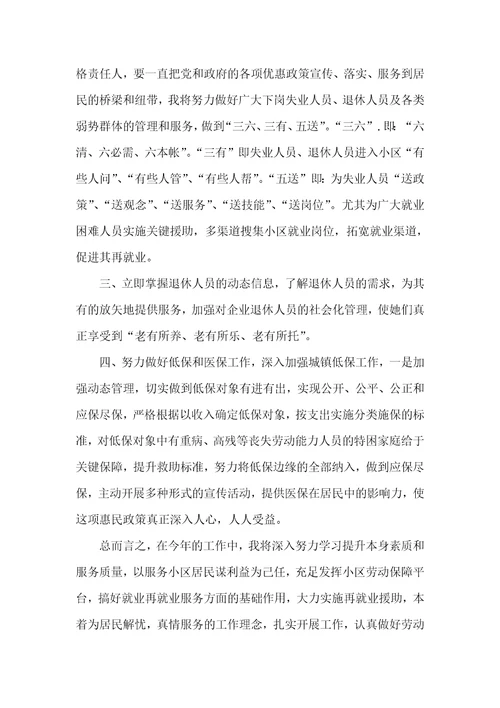 格责任人，要一直把党和政府的各项优惠政策宣传、落实、服务到居民的桥梁和纽带，我将努力做好广大下岗失业人员、退休人员及各类弱势群体的管理和服务，做到“三六、三有、五送”。“三六”，即：“六清、六必需、六本帐”。“三有”即失业人员、退休人员进入小区“有些人问”、“有些人管”、“有些人帮”。“五送”即：为失业人员“送政策”、“送观念”、“送服务”、“送技能”、“送岗位”。尤其为广大就业困难人员实施关键援助，多渠道搜集小区就业岗位，拓宽就业渠道，促进其再就业。

三、立即掌握退休人员的动态信息，了解退休人员的需求，为其有的放矢地提供服务，加强对企业退休人员的社会化管理，使她们真正享受到“老有所养、老有所乐、老有所托”。

四、努力做好低保和医保工作，深入加强城镇低保工作，一是加强动态管理，切实做到低保对象有进有出，实现公开、公平、公正和应保尽保，严格根据以收入确定低保对象，按支出实施分类施保的标准，对低保对象中有重病、高残等丧失劳动能力人员的特困家庭给于关键保障，提升救助标准，努力将低保边缘的全部纳入，做到应保尽保，主动开展多种形式的宣传活动，提供医保在居民中的影响力，使这项惠民政策真正深入人心，人人受益。

总而言之，在今年的工作中，我将深入努力学习提升本身素质和服务质量，以服务小区居民谋利益为己任，充足发挥小区劳动保障平台，搞好就业再就业服务方面的基础作用，大力实施再就业援助，本着为居民解忧，真情服务的工作理念，扎实开展工作，认真做好劳动